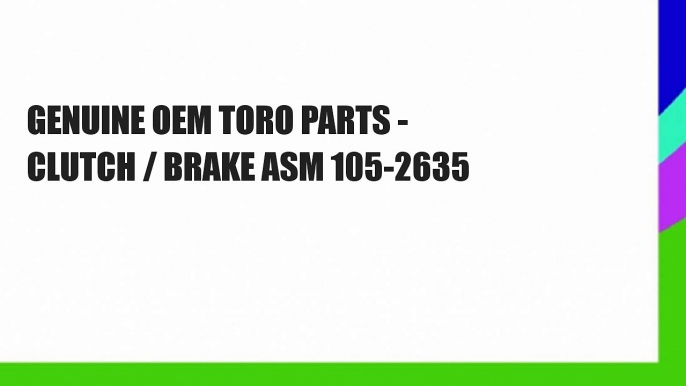 GENUINE OEM TORO PARTS - CLUTCH / BRAKE ASM 105-2635